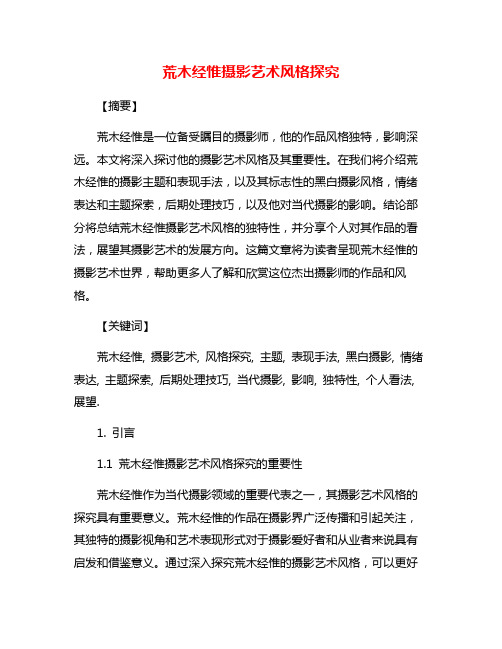 荒木经惟摄影艺术风格探究

【摘要】

荒木经惟是一位备受瞩目的摄影师，他的作品风格独特，影响深远。本文将深入探讨他的摄影艺术风格及其重要性。在我们将介绍荒木经惟的摄影主题和表现手法，以及其标志性的黑白摄影风格，情绪表达和主题探索，后期处理技巧，以及他对当代摄影的影响。结论部分将总结荒木经惟摄影艺术风格的独特性，并分享个人对其作品的看法，展望其摄影艺术的发展方向。这篇文章将为读者呈现荒木经惟的摄影艺术世界，帮助更多人了解和欣赏这位杰出摄影师的作品和风格。

【关键词】

荒木经惟, 摄影艺术, 风格探究, 主题, 表现手法, 黑白摄影, 情绪表达, 主题探索, 后期处理技巧, 当代摄影, 影响, 独特性, 个人看法, 展望.

1. 引言

1.1 荒木经惟摄影艺术风格探究的重要性

荒木经惟作为当代摄影领域的重要代表之一，其摄影艺术风格的探究具有重要意义。荒木经惟的作品在摄影界广泛传播和引起关注，其独特的摄影视角和艺术表现形式对于摄影爱好者和从业者来说具有启发和借鉴意义。通过深入探究荒木经惟的摄影艺术风格，可以更好